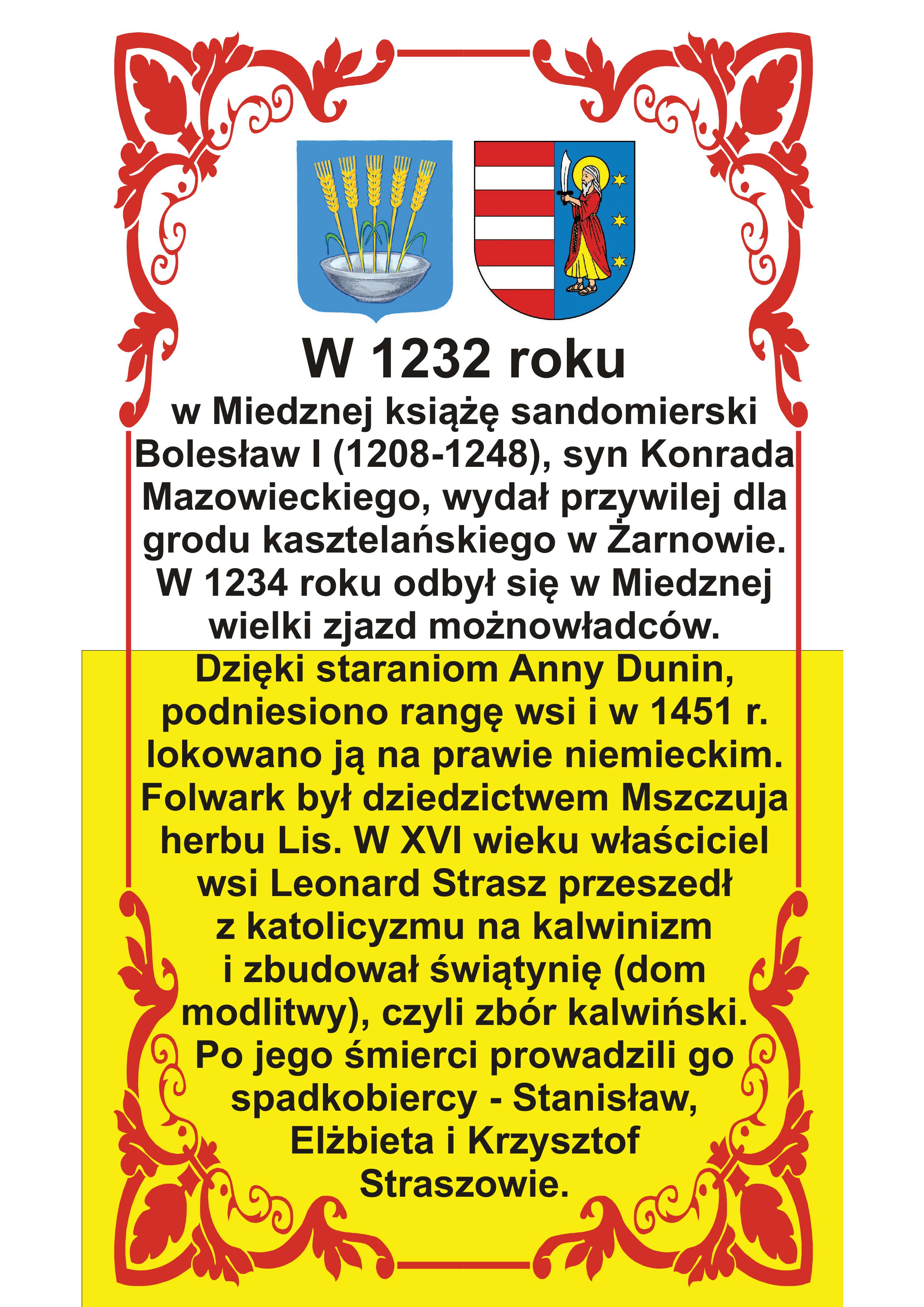 W 1232 roku

w Miedznej książę sandomierski Bolesław I (1208-1248), syn Konrada Mazowieckiego, wydał przywilej dla grodu kasztelańskiego w Żarnowie. W 1234 roku odbył się w Miedznej wielki zjazd możnowładców.

Dzięki staraniom Anny Dunin, podniesiono rangę wsi i w 1451 r. lokowano ją na prawie niemieckim. Folwark był dziedzictwem Mszczuja herbu Lis. W XVI wieku właściciel wsi Leonard Strasz przeszedł z katolicyzmu na kalwinizm i zbudował świątynię (dom modlitwy), czyli zbór kalwiński. Po jego śmierci prowadzili go spadkobiercy - Stanisław, Elżbieta i Krzysztof Straszowie.